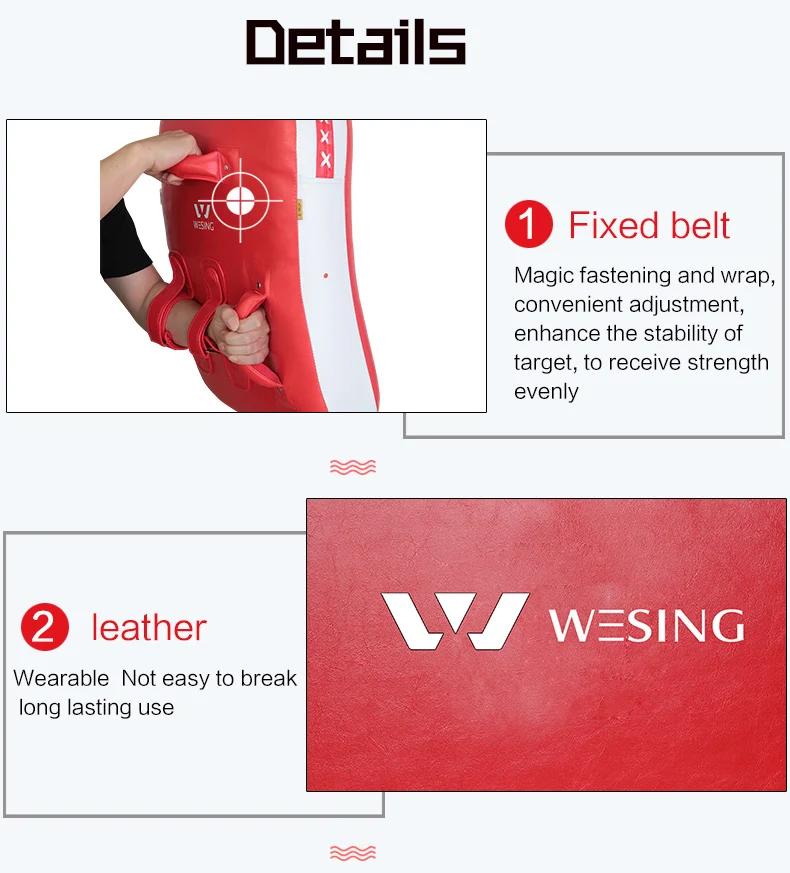 Details

WESING

1 Fixed belt

Magic fastening and wrap, convenient adjustment, enhance the stability of target, to receive strength evenly

2 leather

Wearable Not easy to break long lasting use

WESING